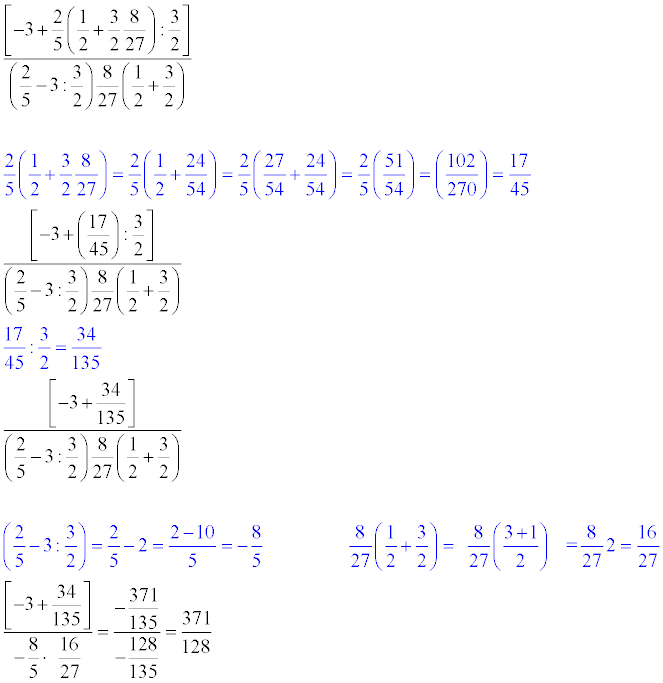 $\frac{\left[-3+\frac{2}{5}\left(\frac{1}{2}+\frac{3}{2}\frac{8}{27}\right):\frac{3}{2}\right]}{\left(\frac{2}{5}-3:\frac{3}{2}\right)\frac{8}{27}\left(\frac{1}{2}+\frac{3}{2}\right)}$

$\frac{2}{5}\left(\frac{1}{2}+\frac{3}{2}\frac{8}{27}\right)=\frac{2}{5}\left(\frac{1}{2}+\frac{24}{54}\right)=\frac{2}{5}\left(\frac{27}{54}+\frac{24}{54}\right)=\frac{2}{5}\left(\frac{51}{54}\right)=\left(\frac{102}{270}\right)=\frac{17}{45}$

$\frac{\left[-3+\left(\frac{17}{45}\right):\frac{3}{2}\right]}{\left(\frac{2}{5}-3:\frac{3}{2}\right)\frac{8}{27}\left(\frac{1}{2}+\frac{3}{2}\right)}$

$\frac{17}{45}:\frac{3}{2}=\frac{34}{135}$

$\frac{\left[-3+\frac{34}{135}\right]}{\left(\frac{2}{5}-3:\frac{3}{2}\right)\frac{8}{27}\left(\frac{1}{2}+\frac{3}{2}\right)}$

$\left(\frac{2}{5}-3:\frac{3}{2}\right)=\frac{2}{5}-2=\frac{2-10}{5}=-\frac{8}{5}$

$\frac{8}{27}\left(\frac{1}{2}+\frac{3}{2}\right)=\frac{8}{27}\left(\frac{3+1}{2}\right)=\frac{8}{27}2=\frac{16}{27}$

$\frac{\left[-3+\frac{34}{135}\right]}{-\frac{8}{5}\cdot\frac{16}{27}}=\frac{-\frac{371}{135}}{-\frac{128}{135}}=\frac{371}{128}$